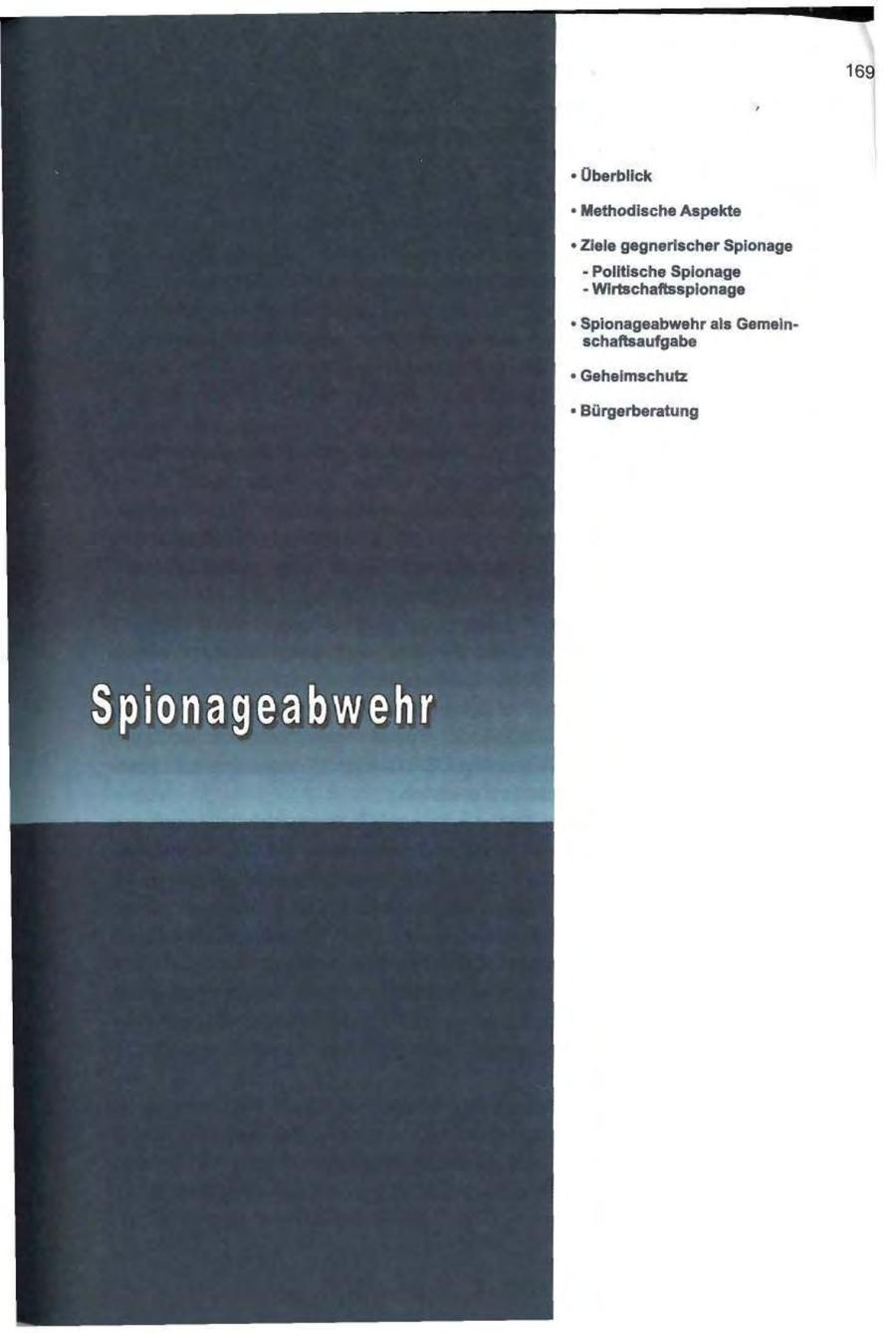 169

• Überblick

• Methodische Aspekte

• Ziele gegnerischer Spionage

- Politische Spionage
- Wirtschaftsspionage

• Spionageabwehr als Gemeinschaftsaufgabe

• Geheimschutz

• Bürgerberatung

Spionageabwehr